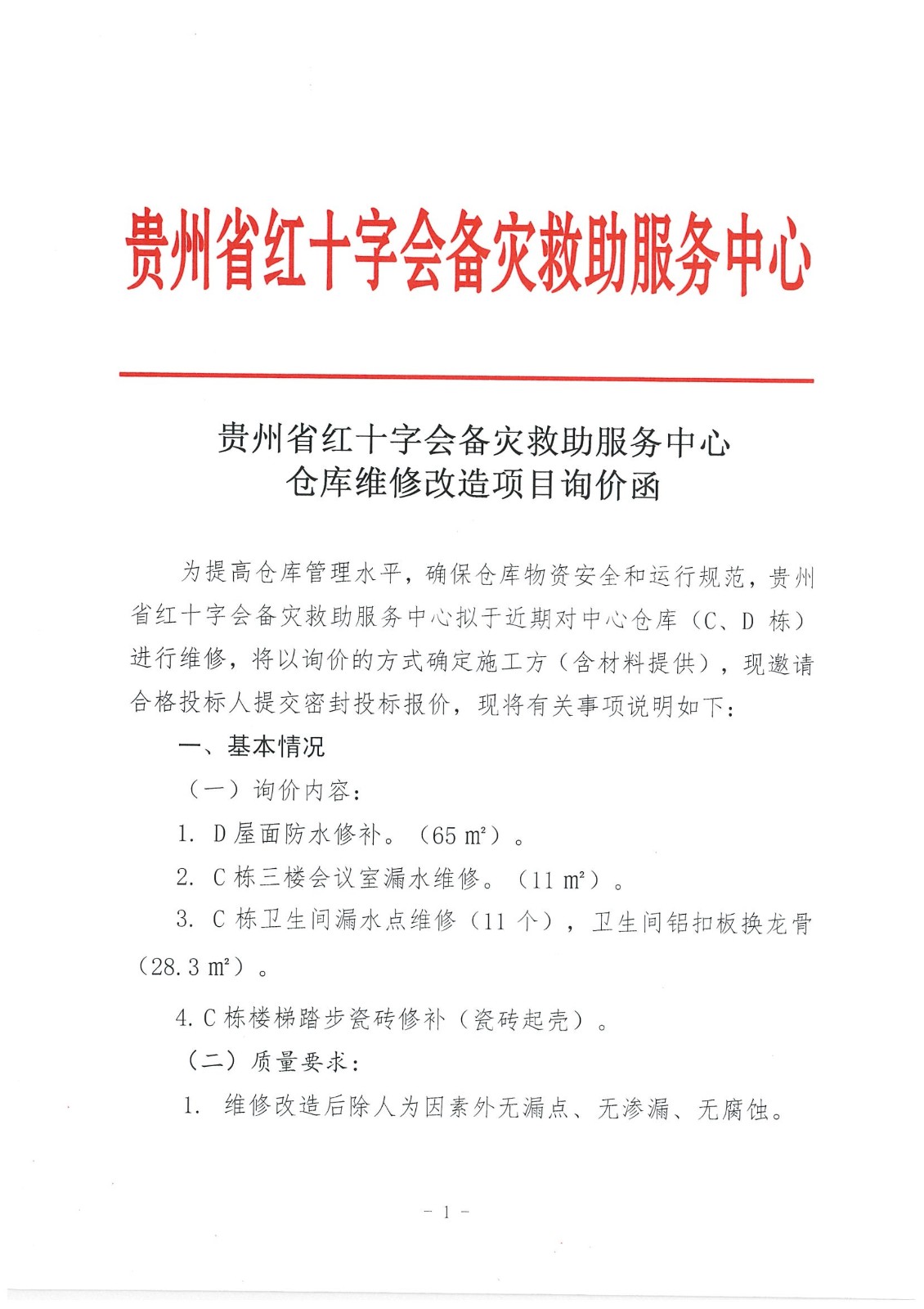 贵州省红十字会备灾救助服务中心

贵州省红十字会备灾救助服务中心
仓库维修改造项目询价函

为提高仓库管理水平，确保仓库物资安全和运行规范，贵州省红十字会备灾救助服务中心拟于近期对中心仓库（C、D 栋）进行维修，将以询价的方式确定施工方（含材料提供），现邀请合格投标人提交密封投标报价，现将有关事项说明如下：

一、基本情况

（一）询价内容：

1. D 屋面防水修补。（65 m²）。

2. C 栋三楼会议室漏水维修。（11 m²）。

3. C 栋卫生间漏水点维修（11 个），卫生间铝扣板换龙骨（28.3 m²）。

4. C 栋楼梯踏步瓷砖修补（瓷砖起壳）。

（二）质量要求：

1. 维修改造后除人为因素外无漏点、无渗漏、无腐蚀。

- 1 -